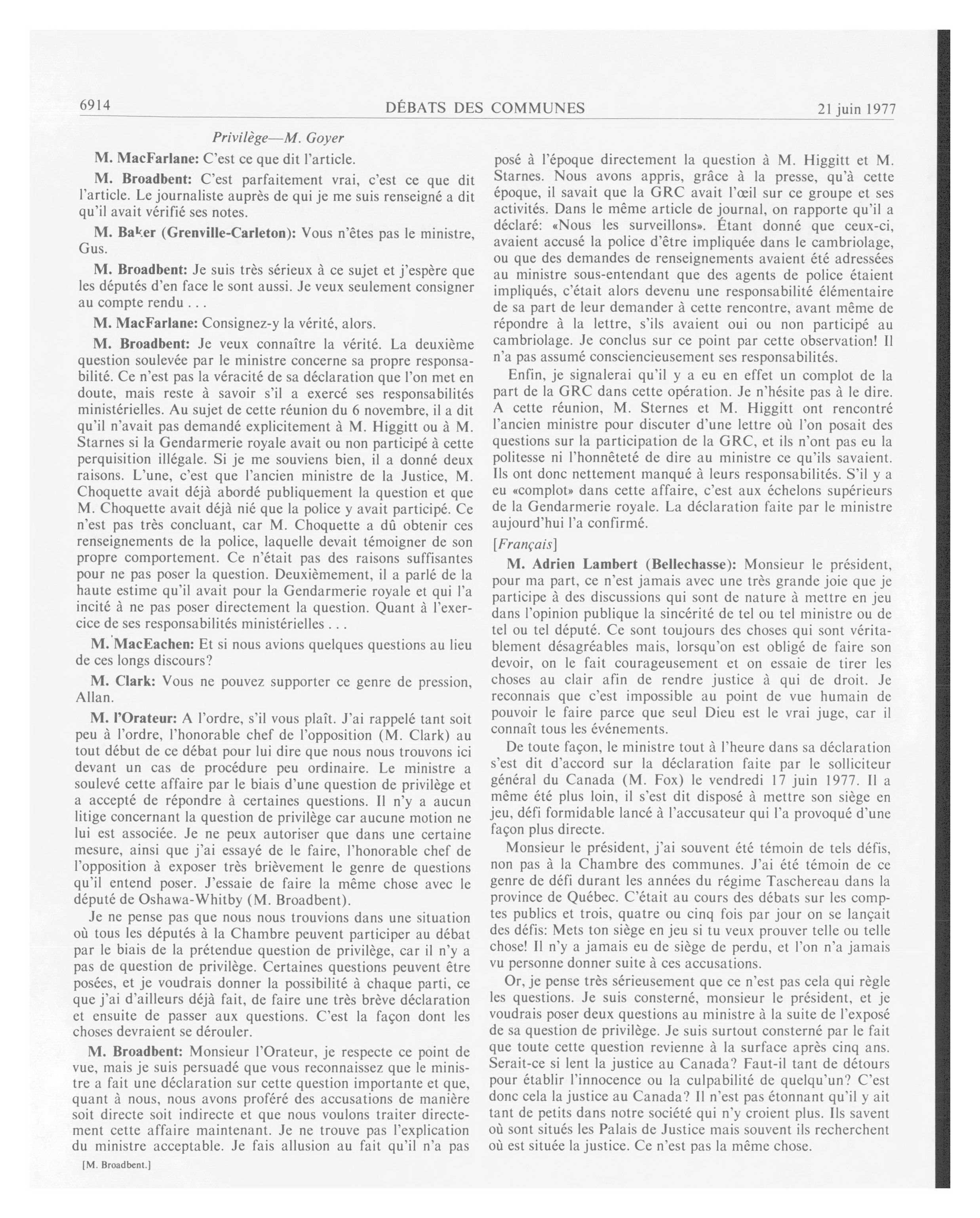 6914 DÉBATS DES COMMUNES 21 juin 1977

Privilège—M. Goyer

M. MacFarlane: C'est ce que dit l'article.

M. Broadbent: C'est parfaitement vrai, c'est ce que dit l'article. Le journaliste auprès de qui je me suis renseigné a dit qu'il avait vérifié ses notes.

M. Baker (Grenville-Carleton): Vous n'êtes pas le ministre, Gus.

M. Broadbent: Je suis très sérieux à ce sujet et j'espère que les députés d'en face le sont aussi. Je veux seulement consigner au compte rendu . . .

M. MacFarlane: Consignez-y la vérité, alors.

M. Broadbent: Je veux connaître la vérité. La deuxième question soulevée par le ministre concerne sa propre responsabilité. Ce n'est pas la véracité de sa déclaration que l'on met en doute, mais reste à savoir s'il a exercé ses responsabilités ministérielles. Au sujet de cette réunion du 6 novembre, il a dit qu'il n'avait pas demandé explicitement à M. Higgitt ou à M. Starnes si la Gendarmerie royale avait ou non participé à cette perquisition illégale. Si je me souviens bien, il a donné deux raisons. L'une, c'est que l'ancien ministre de la Justice, M. Choquette avait déjà abordé publiquement la question et que M. Choquette avait déjà nié que la police y avait participé. Ce n'est pas très concluant, car M. Choquette a dû obtenir ces renseignements de la police, laquelle devait témoigner de son propre comportement. Ce n'était pas des raisons suffisantes pour ne pas poser la question. Deuxièmement, il a parlé de la haute estime qu'il avait pour la Gendarmerie royale et qui l'a incité à ne pas poser directement la question. Quant à l'exercice de ses responsabilités ministérielles . . .

M. MacEachen: Et si nous avions quelques questions au lieu de ces longs discours?

M. Clark: Vous ne pouvez supporter ce genre de pression, Allan.

M. l'Orateur: A l'ordre, s'il vous plaît. J'ai rappelé tant soit peu à l'ordre, l'honorable chef de l'opposition (M. Clark) au tout début de ce débat pour lui dire que nous nous trouvons ici devant un cas de procédure peu ordinaire. Le ministre a soulevé cette affaire par le biais d'une question de privilège et a accepté de répondre à certaines questions. Il n'y a aucun litige concernant la question de privilège car aucune motion ne lui est associée. Je ne peux autoriser que dans une certaine mesure, ainsi que j'ai essayé de le faire, l'honorable chef de l'opposition à exposer très brièvement le genre de questions qu'il entend poser. J'essaie de faire la même chose avec le député de Oshawa-Whitby (M. Broadbent).

Je ne pense pas que nous nous trouvions dans une situation où tous les députés à la Chambre peuvent participer au débat par le biais de la prétendue question de privilège, car il n'y a pas de question de privilège. Certaines questions peuvent être posées, et je voudrais donner la possibilité à chaque parti, ce que j'ai d'ailleurs déjà fait, de faire une très brève déclaration et ensuite de passer aux questions. C'est la façon dont les choses devraient se dérouler.

M. Broadbent: Monsieur l'Orateur, je respecte ce point de vue, mais je suis persuadé que vous reconnaissez que le ministre a fait une déclaration sur cette question importante et que, quant à nous, nous avons proféré des accusations de manière soit directe soit indirecte et que nous voulons traiter directement cette affaire maintenant. Je ne trouve pas l'explication du ministre acceptable. Je fais allusion au fait qu'il n'a pas

[M. Broadbent.]

posé à l'époque directement la question à M. Higgitt et M. Starnes. Nous avons appris, grâce à la presse, qu'à cette époque, il savait que la GRC avait l'œil sur ce groupe et ses activités. Dans le même article de journal, on rapporte qu'il a déclaré: «Nous les surveillons». Étant donné que ceux-ci, avaient accusé la police d'être impliquée dans le cambriolage, ou que des demandes de renseignements avaient été adressées au ministre sous-entendant que des agents de police étaient impliqués, c'était alors devenu une responsabilité élémentaire de sa part de leur demander à cette rencontre, avant même de répondre à la lettre, s'ils avaient oui ou non participé au cambriolage. Je conclus sur ce point par cette observation! Il n'a pas assumé consciencieusement ses responsabilités.

Enfin, je signalerai qu'il y a eu en effet un complot de la part de la GRC dans cette opération. Je n'hésite pas à le dire. A cette réunion, M. Sternes et M. Higgitt ont rencontré l'ancien ministre pour discuter d'une lettre où l'on posait des questions sur la participation de la GRC, et ils n'ont pas eu la politesse ni l'honnêteté de dire au ministre ce qu'ils savaient. Ils ont donc nettement manqué à leurs responsabilités. S'il y a eu «complot» dans cette affaire, c'est aux échelons supérieurs de la Gendarmerie royale. La déclaration faite par le ministre aujourd'hui l'a confirmé.

[Français]

M. Adrien Lambert (Bellechasse): Monsieur le président, pour ma part, ce n'est jamais avec une très grande joie que je participe à des discussions qui sont de nature à mettre en jeu dans l'opinion publique la sincérité de tel ou tel ministre ou de tel ou tel député. Ce sont toujours des choses qui sont véritablement désagréables mais, lorsqu'on est obligé de faire son devoir, on le fait courageusement et on essaie de tirer les choses au clair afin de rendre justice à qui de droit. Je reconnais que c'est impossible au point de vue humain de pouvoir le faire parce que seul Dieu est le vrai juge, car il connaît tous les événements.

De toute façon, le ministre tout à l'heure dans sa déclaration s'est dit d'accord sur la déclaration faite par le solliciteur général du Canada (M. Fox) le vendredi 17 juin 1977. Il a même été plus loin, il s'est dit disposé à mettre son siège en jeu, défi formidable lancé à l'accusateur qui l'a provoqué d'une façon plus directe.

Monsieur le président, j'ai souvent été témoin de tels défis, non pas à la Chambre des communes. J'ai été témoin de ce genre de défi durant les années du régime Taschereau dans la province de Québec. C'était au cours des débats sur les comptes publics et trois, quatre ou cinq fois par jour on se lançait des défis: Mets ton siège en jeu si tu veux prouver telle ou telle chose! Il n'y a jamais eu de siège de perdu, et l'on n'a jamais vu personne donner suite à ces accusations.

Or, je pense très sérieusement que ce n'est pas cela qui règle les questions. Je suis consterné, monsieur le président, et je voudrais poser deux questions au ministre à la suite de l'exposé de sa question de privilège. Je suis surtout consterné par le fait que toute cette question revienne à la surface après cinq ans. Serait-ce si lent la justice au Canada? Faut-il tant de détours pour établir l'innocence ou la culpabilité de quelqu'un? C'est donc cela la justice au Canada? Il n'est pas étonnant qu'il y ait tant de petits dans notre société qui n'y croient plus. Ils savent où sont situés les Palais de Justice mais souvent ils recherchent où est située la justice. Ce n'est pas la même chose.